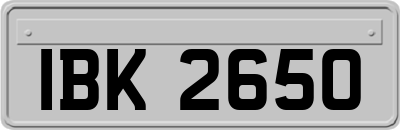 IBK 2650